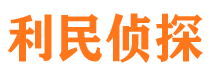 利民侦探